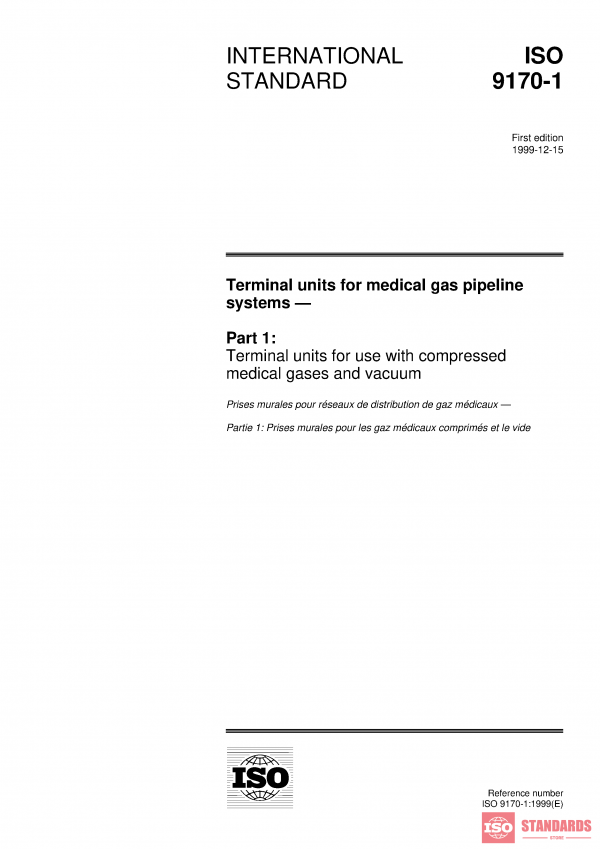 INTERNATIONAL STANDARD

ISO 9170-1

First edition
1999-12-15

Terminal units for medical gas pipeline systems —

Part 1:
Terminal units for use with compressed medical gases and vacuum

Prises murales pour réseaux de distribution de gaz médicaux —

Partie 1: Prises murales pour les gaz médicaux comprimés et le vide

ISO

Reference number
ISO 9170-1:1999(E)

ISO STANDARDS
STORE